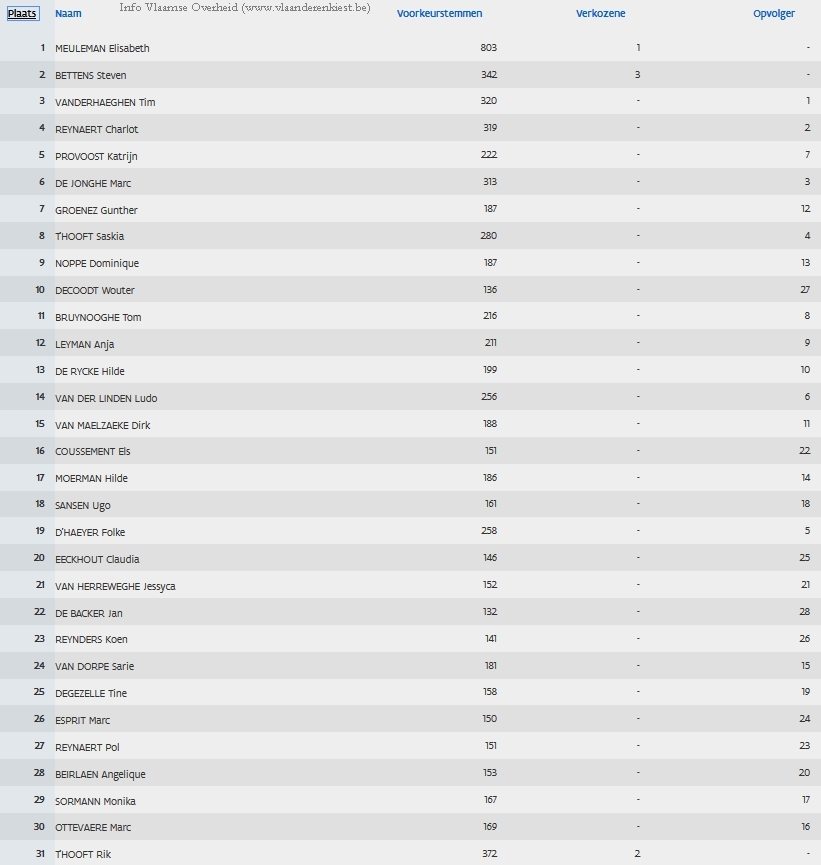 Info Vlaamse Overheid (www.vlaanderenkiest.be)

| Plaats | Naam | Voorkeurstemmen | Verkozene | Opvolger |
|---|---|---|---|---|
| 1 | MEULEMAN Elisabeth | 803 | 1 | - |
| 2 | BETTENS Steven | 342 | 3 | - |
| 3 | VANDERHAEGHEN Tim | 320 | - | 1 |
| 4 | REYNAERT Charlot | 319 | - | 2 |
| 5 | PROVOOST Katrijn | 222 | - | 7 |
| 6 | DE JONGHE Marc | 313 | - | 3 |
| 7 | GROENEZ Gunther | 187 | - | 12 |
| 8 | THOOFT Saskia | 280 | - | 4 |
| 9 | NOPPE Dominique | 187 | - | 13 |
| 10 | DECOODT Wouter | 136 | - | 27 |
| 11 | BRUYNOOGHE Tom | 216 | - | 8 |
| 12 | LEYMAN Anja | 211 | - | 9 |
| 13 | DE RYCKE Hilde | 199 | - | 10 |
| 14 | VAN DER LINDEN Ludo | 256 | - | 6 |
| 15 | VAN MAELZAEKE Dirk | 188 | - | 11 |
| 16 | COUSSEMENT Els | 151 | - | 22 |
| 17 | MOERMAN Hilde | 186 | - | 14 |
| 18 | SANSEN Ugo | 161 | - | 18 |
| 19 | D'HAEYER Folke | 258 | - | 5 |
| 20 | EECKHOUT Claudia | 146 | - | 25 |
| 21 | VAN HERREWEGHE Jessyca | 152 | - | 21 |
| 22 | DE BACKER Jan | 132 | - | 28 |
| 23 | REYNDERS Koen | 141 | - | 26 |
| 24 | VAN DORPE Sarie | 181 | - | 15 |
| 25 | DEGEZELLE Tine | 158 | - | 19 |
| 26 | ESPRIT Marc | 150 | - | 24 |
| 27 | REYNAERT Pol | 151 | - | 23 |
| 28 | BEIRLAEN Angelique | 153 | - | 20 |
| 29 | SORMANN Monika | 167 | - | 17 |
| 30 | OTTEVAERE Marc | 169 | - | 16 |
| 31 | THOOFT Rik | 372 | 2 | - |